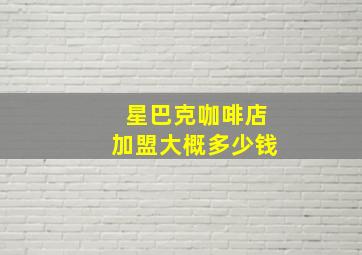 星巴克咖啡店
加盟大概多少钱